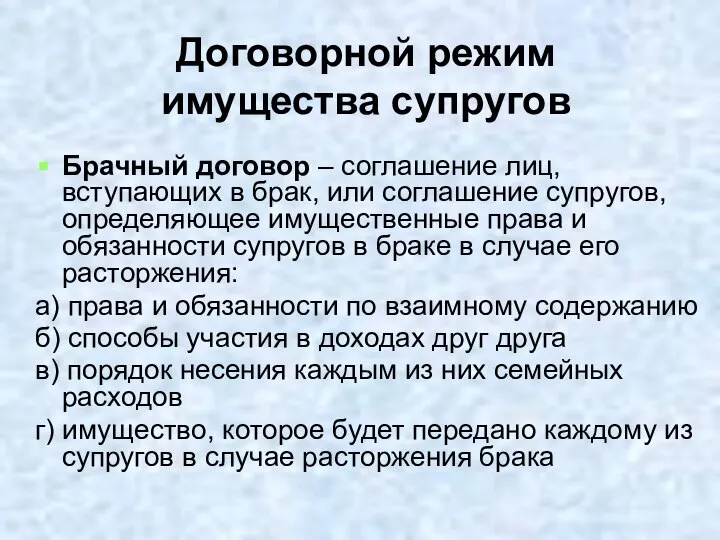 Договорной режим имущества супругов

Брачный договор – соглашение лиц, вступающих в брак, или соглашение супругов, определяющее имущественные права и обязанности супругов в браке в случае его расторжения:

а) права и обязанности по взаимному содержанию

б) способы участия в доходах друг друга

в) порядок несения каждым из них семейных расходов

г) имущество, которое будет передано каждому из супругов в случае расторжения брака